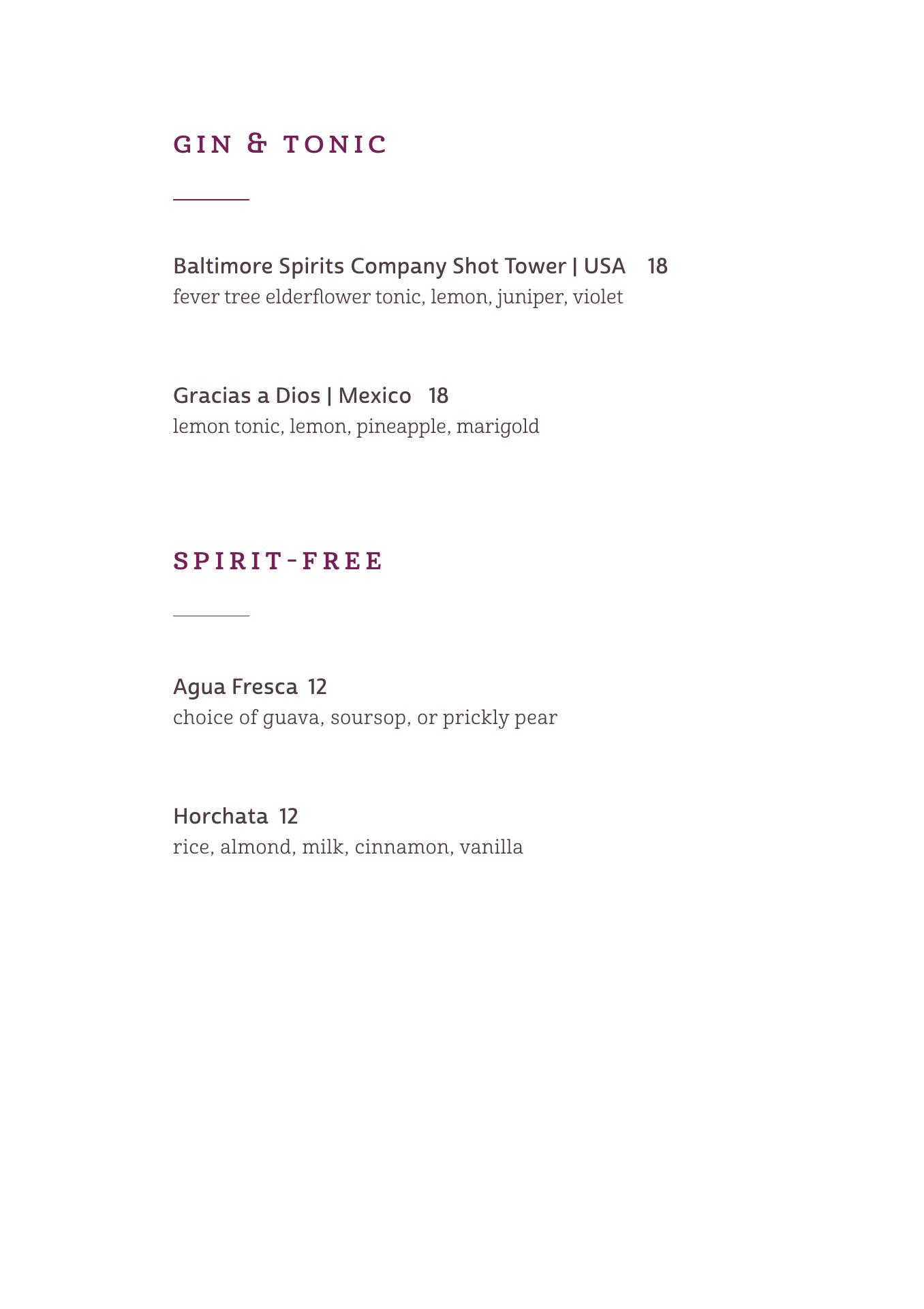 GIN & TONIC

Baltimore Spirits Company Shot Tower | USA 18
fever tree elderflower tonic, lemon, juniper, violet

Gracias a Dios | Mexico 18
lemon tonic, lemon, pineapple, marigold

SPIRIT-FREE

Agua Fresca 12
choice of guava, soursop, or prickly pear

Horchata 12
rice, almond, milk, cinnamon, vanilla